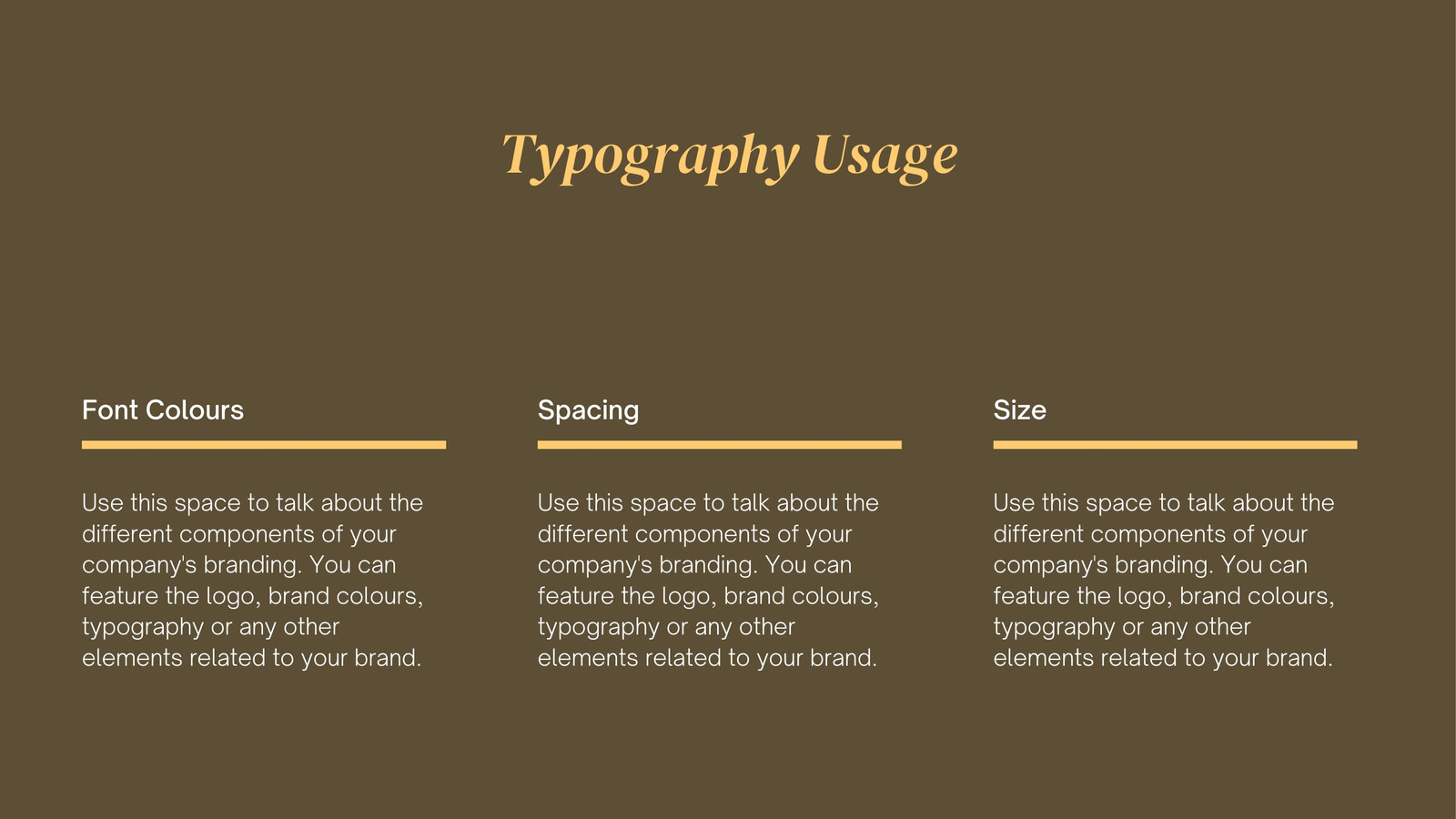 Typography Usage

Font Colours

Use this space to talk about the different components of your company's branding. You can feature the logo, brand colours, typography or any other elements related to your brand.

Spacing

Use this space to talk about the different components of your company's branding. You can feature the logo, brand colours, typography or any other elements related to your brand.

Size

Use this space to talk about the different components of your company's branding. You can feature the logo, brand colours, typography or any other elements related to your brand.